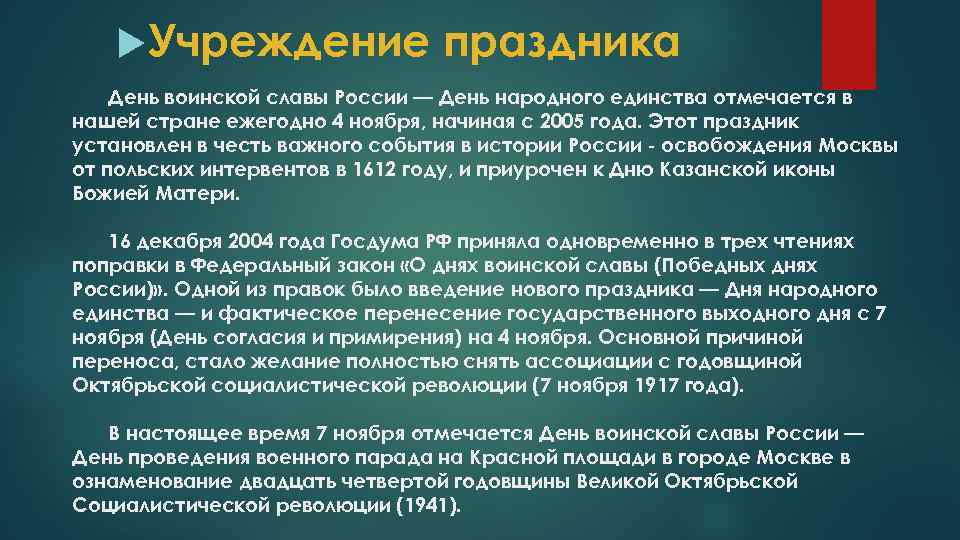 Учреждение праздника

День воинской славы России — День народного единства отмечается в нашей стране ежегодно 4 ноября, начиная с 2005 года. Этот праздник установлен в честь важного события в истории России - освобождения Москвы от польских интервентов в 1612 году, и приурочен к Дню Казанской иконы Божией Матери.

16 декабря 2004 года Госдума РФ приняла одновременно в трех чтениях поправки в Федеральный закон «О днях воинской славы (Победных днях России)». Одной из правок было введение нового праздника — Дня народного единства — и фактическое перенесение государственного выходного дня с 7 ноября (День согласия и примирения) на 4 ноября. Основной причиной переноса, стало желание полностью снять ассоциации с годовщиной Октябрьской социалистической революции (7 ноября 1917 года).

В настоящее время 7 ноября отмечается День воинской славы России — День проведения военного парада на Красной площади в городе Москве в ознаменование двадцать четвертой годовщины Великой Октябрьской Социалистической революции (1941).